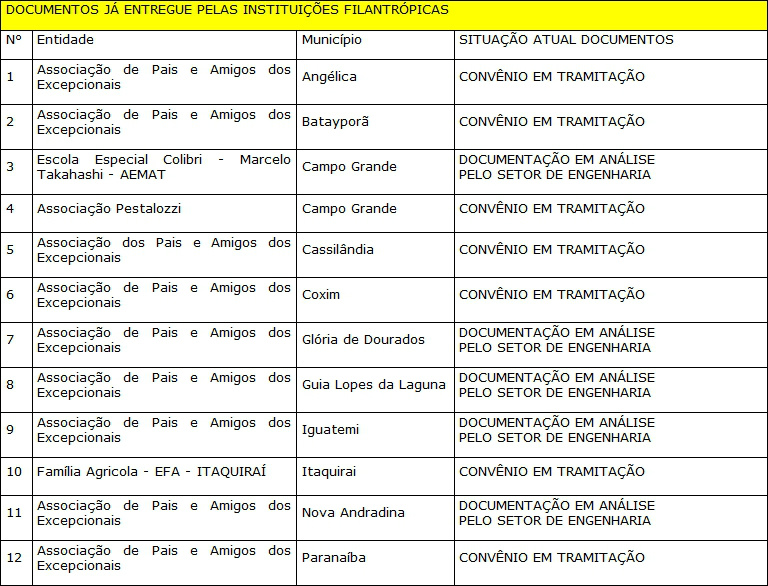 DOCUMENTOS JÁ ENTREGUE PELAS INSTITUIÇÕES FILANTRÓPICAS

| Nº | Entidade | Município | SITUAÇÃO ATUAL DOCUMENTOS |
|---|---|---|---|
| 1 | Associação de Pais e Amigos dos Excepcionais | Angélica | CONVÊNIO EM TRAMITAÇÃO |
| 2 | Associação de Pais e Amigos dos Excepcionais | Batayporã | CONVÊNIO EM TRAMITAÇÃO |
| 3 | Escola Especial Colibri - Marcelo Takahashi - AEMAT | Campo Grande | DOCUMENTAÇÃO EM ANÁLISE PELO SETOR DE ENGENHARIA |
| 4 | Associação Pestalozzi | Campo Grande | CONVÊNIO EM TRAMITAÇÃO |
| 5 | Associação dos Pais e Amigos dos Excepcionais | Cassilândia | CONVÊNIO EM TRAMITAÇÃO |
| 6 | Associação de Pais e Amigos dos Excepcionais | Coxim | CONVÊNIO EM TRAMITAÇÃO |
| 7 | Associação de Pais e Amigos dos Excepcionais | Glória de Dourados | DOCUMENTAÇÃO EM ANÁLISE PELO SETOR DE ENGENHARIA |
| 8 | Associação de Pais e Amigos dos Excepcionais | Guia Lopes da Laguna | DOCUMENTAÇÃO EM ANÁLISE PELO SETOR DE ENGENHARIA |
| 9 | Associação de Pais e Amigos dos Excepcionais | Iguatemi | DOCUMENTAÇÃO EM ANÁLISE PELO SETOR DE ENGENHARIA |
| 10 | Família Agricola - EFA - ITAQUIRAÍ | Itaquirai | CONVÊNIO EM TRAMITAÇÃO |
| 11 | Associação de Pais e Amigos dos Excepcionais | Nova Andradina | DOCUMENTAÇÃO EM ANÁLISE PELO SETOR DE ENGENHARIA |
| 12 | Associação de Pais e Amigos dos Excepcionais | Paranaíba | CONVÊNIO EM TRAMITAÇÃO |